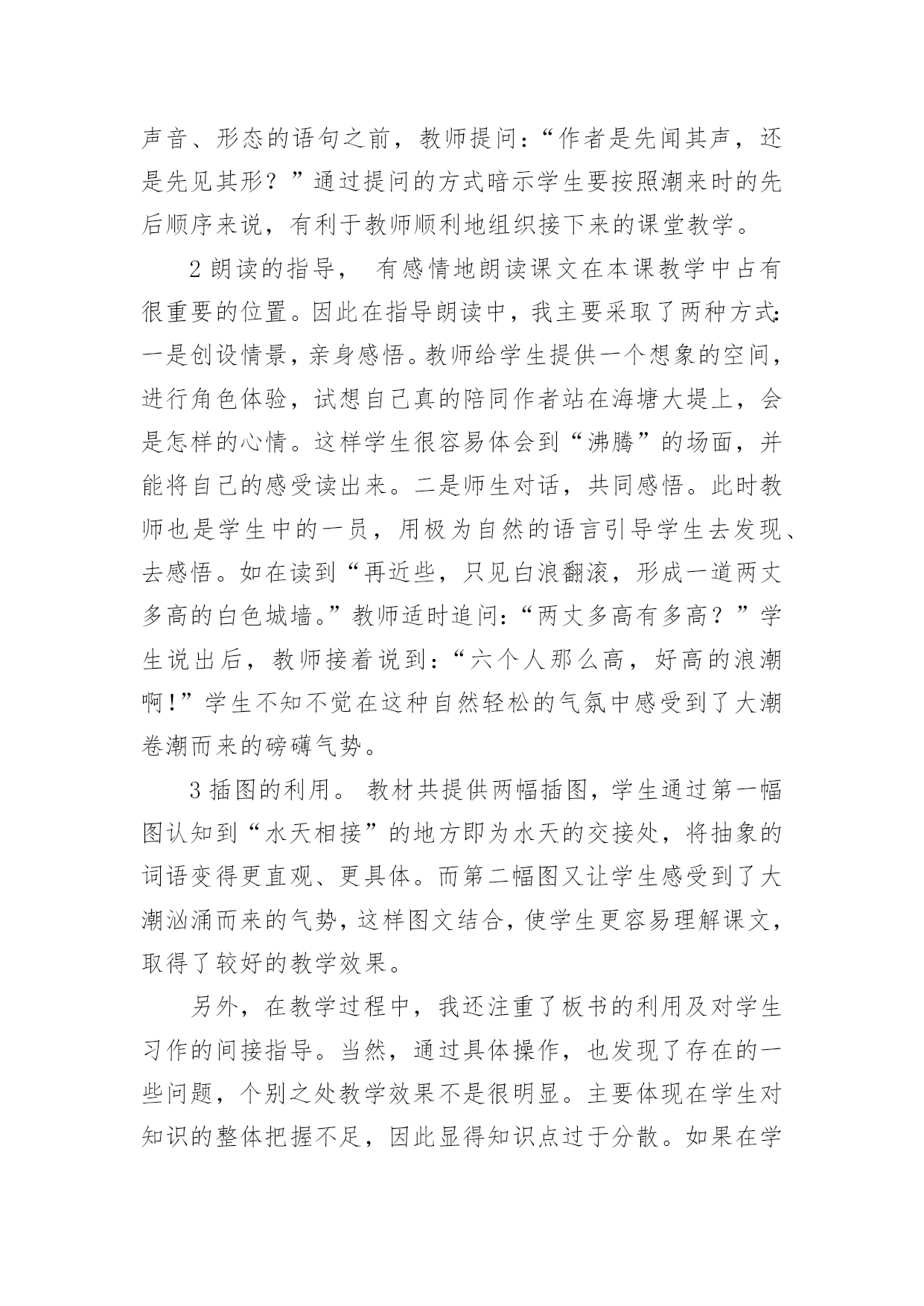 声音、形态的语句之前，教师提问：“作者是先闻其声，还是先见其形？”通过提问的方式暗示学生要按照潮来时的先后顺序来说，有利于教师顺利地组织接下来的课堂教学。

2 朗读的指导， 有感情地朗读课文在本课教学中占有很重要的位置。因此在指导朗读中，我主要采取了两种方式：一是创设情景，亲身感悟。教师给学生提供一个想象的空间，进行角色体验，试想自己真的陪同作者站在海塘大堤上，会是怎样的心情。这样学生很容易体会到“沸腾”的场面，并能将自己的感受读出来。二是师生对话，共同感悟。此时教师也是学生中的一员，用极为自然的语言引导学生去发现、去感悟。如在读到“再近些，只见白浪翻滚，形成一道两丈多高的白色城墙。”教师适时追问：“两丈多高有多高？”学生说出后，教师接着说到：“六个人那么高，好高的浪潮啊!”学生不知不觉在这种自然轻松的气氛中感受到了大潮卷潮而来的磅礴气势。

3 插图的利用。 教材共提供两幅插图，学生通过第一幅图认知到“水天相接”的地方即为水天的交接处，将抽象的词语变得更直观、更具体。而第二幅图又让学生感受到了大潮汹涌而来的气势，这样图文结合，使学生更容易理解课文，取得了较好的教学效果。

另外，在教学过程中，我还注重了板书的利用及对学生习作的间接指导。当然，通过具体操作，也发现了存在的一些问题，个别之处教学效果不是很明显。主要体现在学生对知识的整体把握不足，因此显得知识点过于分散。如果在学